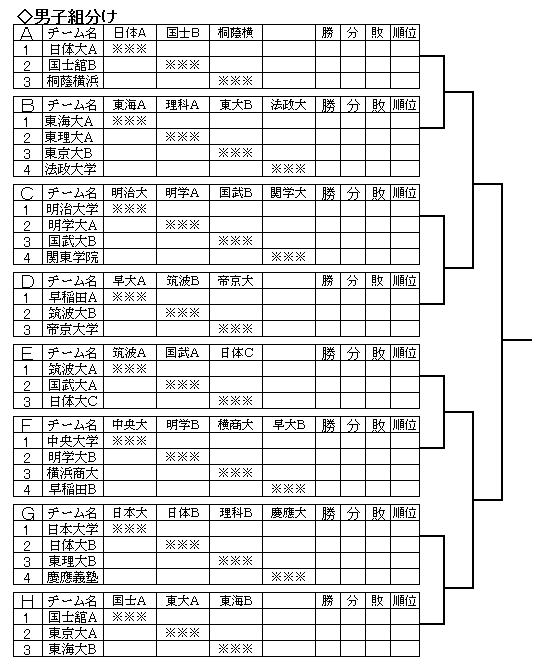 ◇男子組分け

| A | チーム名 | 日体A | 国士B | 桐蔭横 | | 勝 | 分 | 敗 | 順位 |
|---|---|---|---|---|---|---|---|---|---|
| 1 | 日体大A | ※※※ | | | | | | | |
| 2 | 国士舘B | | ※※※ | | | | | | |
| 3 | 桐蔭横浜 | | | ※※※ | | | | | |

| B | チーム名 | 東海A | 理科A | 東大B | 法政大 | 勝 | 分 | 敗 | 順位 |
|---|---|---|---|---|---|---|---|---|---|
| 1 | 東海大A | ※※※ | | | | | | | |
| 2 | 東理大A | | ※※※ | | | | | | |
| 3 | 東京大B | | | ※※※ | | | | | |
| 4 | 法政大学 | | | | ※※※ | | | | |

| C | チーム名 | 明治大 | 明学A | 国武B | 関学大 | 勝 | 分 | 敗 | 順位 |
|---|---|---|---|---|---|---|---|---|---|
| 1 | 明治大学 | ※※※ | | | | | | | |
| 2 | 明学大A | | ※※※ | | | | | | |
| 3 | 国武大B | | | ※※※ | | | | | |
| 4 | 関東学院 | | | | ※※※ | | | | |

| D | チーム名 | 早大A | 筑波B | 帝京大 | | 勝 | 分 | 敗 | 順位 |
|---|---|---|---|---|---|---|---|---|---|
| 1 | 早稲田A | ※※※ | | | | | | | |
| 2 | 筑波大B | | ※※※ | | | | | | |
| 3 | 帝京大学 | | | ※※※ | | | | | |

| E | チーム名 | 筑波A | 国武A | 日体C | | 勝 | 分 | 敗 | 順位 |
|---|---|---|---|---|---|---|---|---|---|
| 1 | 筑波大A | ※※※ | | | | | | | |
| 2 | 国武大A | | ※※※ | | | | | | |
| 3 | 日体大C | | | ※※※ | | | | | |

| F | チーム名 | 中央大 | 明学B | 横商大 | 早大B | 勝 | 分 | 敗 | 順位 |
|---|---|---|---|---|---|---|---|---|---|
| 1 | 中央大学 | ※※※ | | | | | | | |
| 2 | 明学大B | | ※※※ | | | | | | |
| 3 | 横浜商大 | | | ※※※ | | | | | |
| 4 | 早稲田B | | | | ※※※ | | | | |

| G | チーム名 | 日本大 | 日体B | 理科B | 慶應大 | 勝 | 分 | 敗 | 順位 |
|---|---|---|---|---|---|---|---|---|---|
| 1 | 日本大学 | ※※※ | | | | | | | |
| 2 | 日体大B | | ※※※ | | | | | | |
| 3 | 東理大B | | | ※※※ | | | | | |
| 4 | 慶應義塾 | | | | ※※※ | | | | |

| H | チーム名 | 国士A | 東大A | 東海B | | 勝 | 分 | 敗 | 順位 |
|---|---|---|---|---|---|---|---|---|---|
| 1 | 国士舘A | ※※※ | | | | | | | |
| 2 | 東京大A | | ※※※ | | | | | | |
| 3 | 東海大B | | | ※※※ | | | | | |